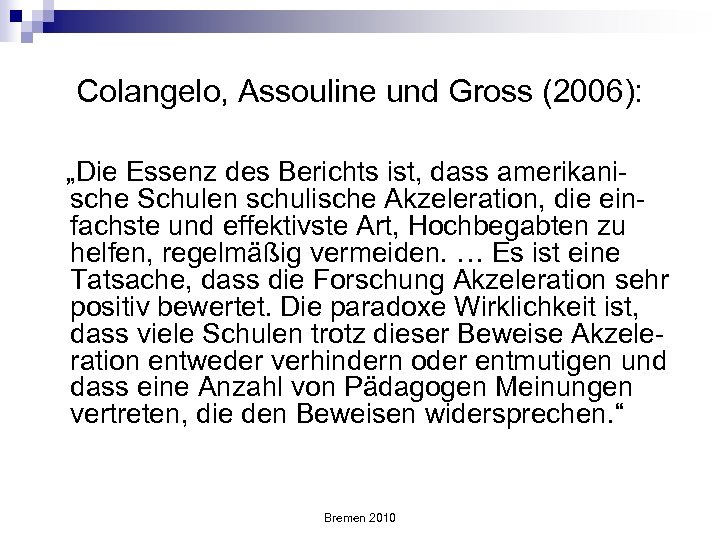 Colangelo, Assouline und Gross (2006):

„Die Essenz des Berichts ist, dass amerikanische Schulen schulische Akzeleration, die einfachste und effektivste Art, Hochbegabten zu helfen, regelmäßig vermeiden. … Es ist eine Tatsache, dass die Forschung Akzeleration sehr positiv bewertet. Die paradoxe Wirklichkeit ist, dass viele Schulen trotz dieser Beweise Akzeleration entweder verhindern oder entmutigen und dass eine Anzahl von Pädagogen Meinungen vertreten, die den Beweisen widersprechen.“

Bremen 2010